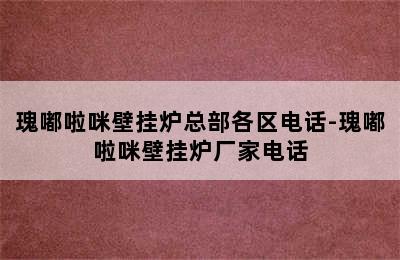 瑰嘟啦咪壁挂炉总部各区电话-瑰嘟啦咪壁挂炉厂家电话